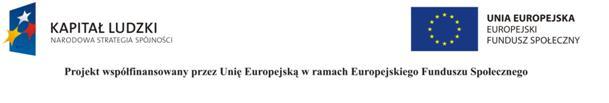 KAPITAŁ LUDZKI
NARODOWA STRATEGIA SPÓJNOŚCI

UNIA EUROPEJSKA
EUROPEJSKI
FUNDUSZ SPOŁECZNY

Projekt współfinansowany przez Unię Europejską w ramach Europejskiego Funduszu Społecznego